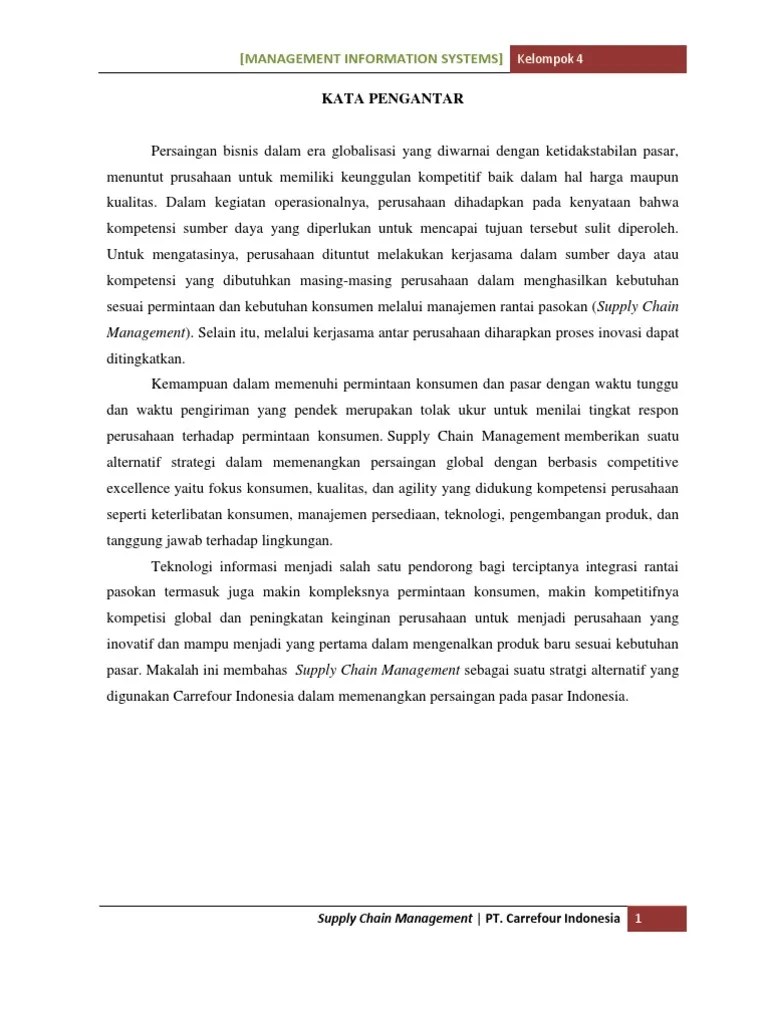 [MANAGEMENT INFORMATION SYSTEMS] Kelompok 4

KATA PENGANTAR

Persaingan bisnis dalam era globalisasi yang diwarnai dengan ketidakstabilan pasar, menuntut prusahaan untuk memiliki keunggulan kompetitif baik dalam hal harga maupun kualitas. Dalam kegiatan operasionalnya, perusahaan dihadapkan pada kenyataan bahwa kompetensi sumber daya yang diperlukan untuk mencapai tujuan tersebut sulit diperoleh. Untuk mengatasinya, perusahaan dituntut melakukan kerjasama dalam sumber daya atau kompetensi yang dibutuhkan masing-masing perusahaan dalam menghasilkan kebutuhan sesuai permintaan dan kebutuhan konsumen melalui manajemen rantai pasokan (Supply Chain Management). Selain itu, melalui kerjasama antar perusahaan diharapkan proses inovasi dapat ditingkatkan.

Kemampuan dalam memenuhi permintaan konsumen dan pasar dengan waktu tunggu dan waktu pengiriman yang pendek merupakan tolak ukur untuk menilai tingkat respon perusahaan terhadap permintaan konsumen. Supply Chain Management memberikan suatu alternatif strategi dalam memenangkan persaingan global dengan berbasis competitive excellence yaitu fokus konsumen, kualitas, dan agility yang didukung kompetensi perusahaan seperti keterlibatan konsumen, manajemen persediaan, teknologi, pengembangan produk, dan tanggung jawab terhadap lingkungan.

Teknologi informasi menjadi salah satu pendorong bagi terciptanya integrasi rantai pasokan termasuk juga makin kompleksnya permintaan konsumen, makin kompetitifnya kompetisi global dan peningkatan keinginan perusahaan untuk menjadi perusahaan yang inovatif dan mampu menjadi yang pertama dalam mengenalkan produk baru sesuai kebutuhan pasar. Makalah ini membahas Supply Chain Management sebagai suatu stratgi alternatif yang digunakan Carrefour Indonesia dalam memenangkan persaingan pada pasar Indonesia.

Supply Chain Management | PT. Carrefour Indonesia 1